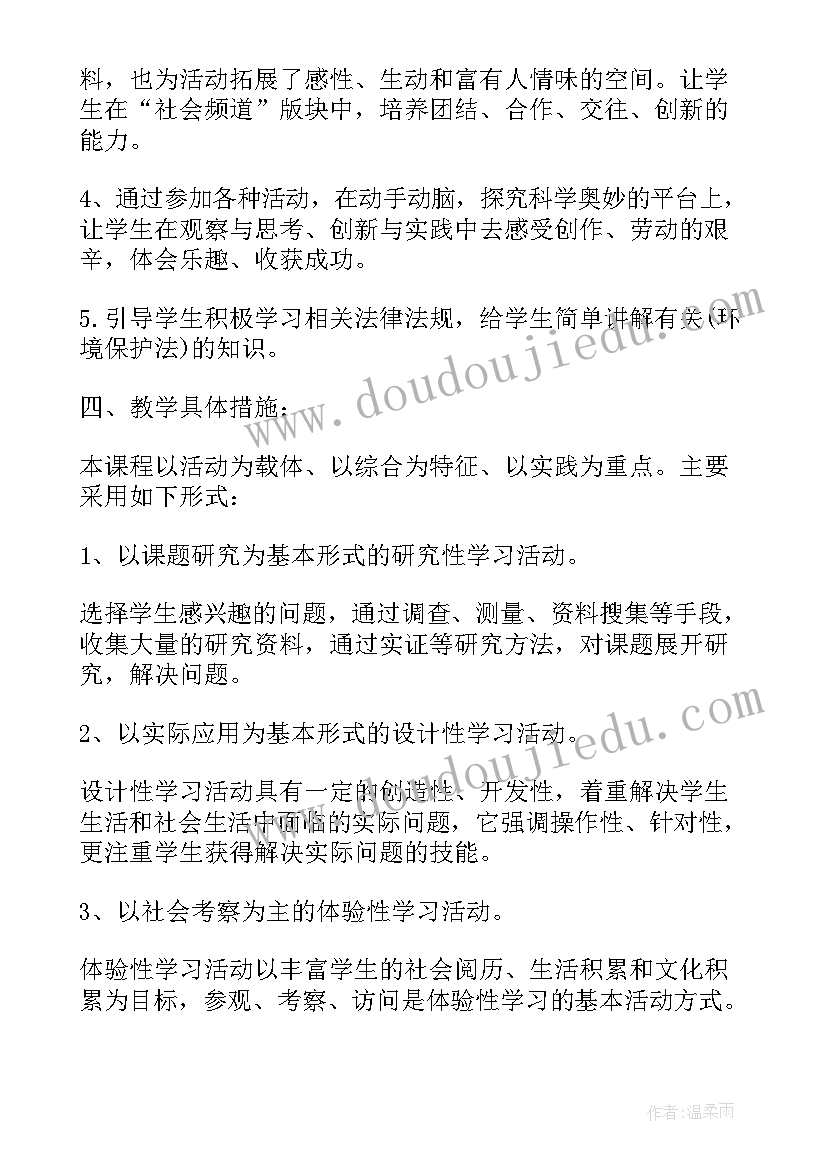 料，也为活动拓展了感性、生动和富有人情味的空间。让学生在“社会频道”版块中，培养团结、合作、交往、创新的能力。

4、通过参加各种活动，在动手动脑，探究科学奥妙的平台上，让学生在观察与思考、创新与实践中去感受创作、劳动的艰辛，体会乐趣、收获成功。

5.引导学生积极学习相关法律法规，给学生简单讲解有关(环境保护法)的知识。

四、教学具体措施：

本课程以活动为载体、以综合为特征、以实践为重点。主要采用如下形式：

1、以课题研究为基本形式的研究性学习活动。

选择学生感兴趣的问题，通过调查、测量、资料搜集等手段，收集大量的研究资料，通过实证等研究方法，对课题展开研究，解决问题。

2、以实际应用为基本形式的设计性学习活动。

设计性学习活动具有一定的创造性、开发性，着重解决学生生活和社会生活中面临的实际问题，它强调操作性、针对性，更注重学生获得解决实际问题的技能。

3、以社会考察为主的体验性学习活动。

体验性学习活动以丰富学生的社会阅历、生活积累和文化积累为目标，参观、考察、访问是体验性学习的基本活动方式。

www.doudoujiedu.com

www.doudoujiedu.com

作者：温柔雨